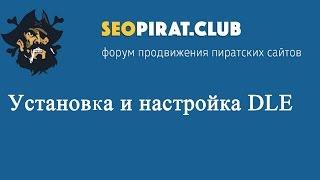 SEOPIRAT.CLUB
форум продвижения пиратских сайтов

Установка и настройка DLE